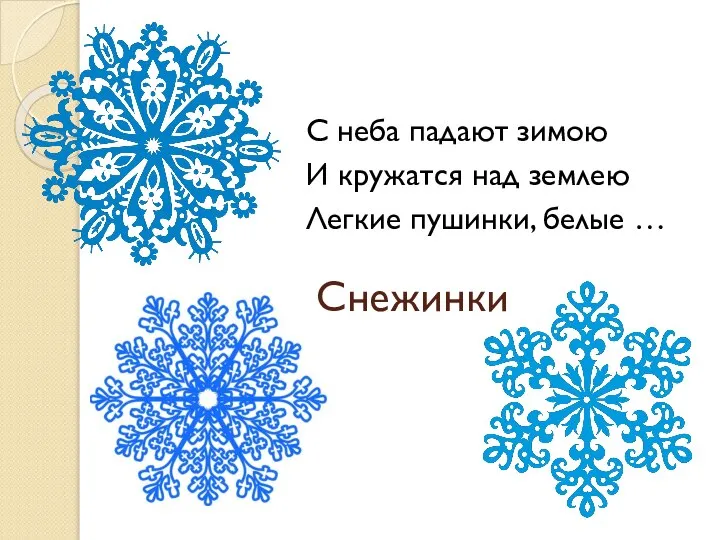 С неба падают зимою
И кружатся над землею
Легкие пушинки, белые …

Снежинки